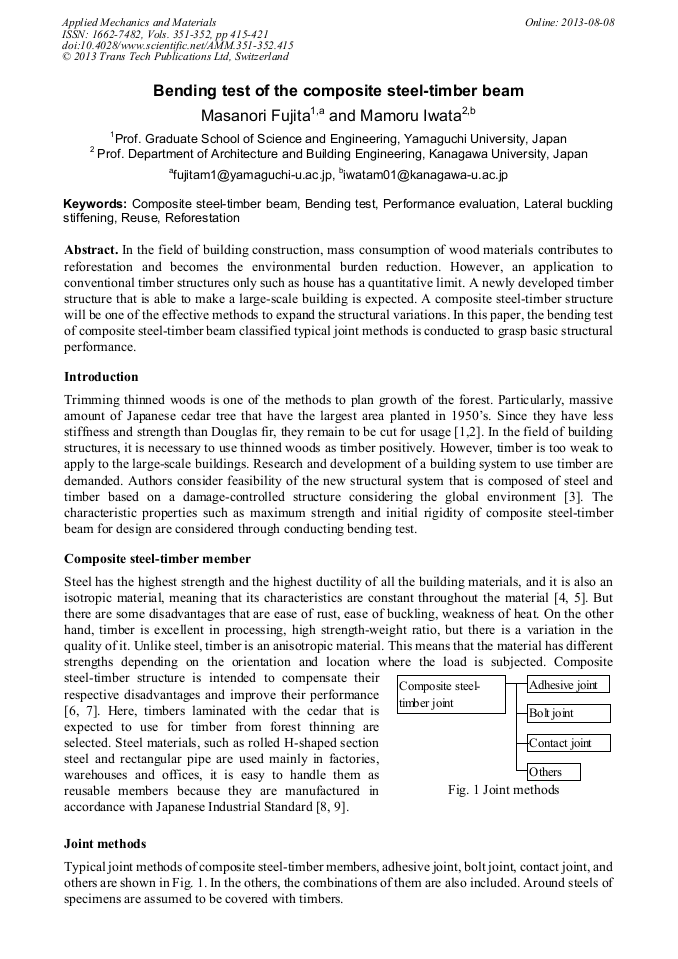 Applied Mechanics and Materials
ISSN: 1662-7482, Vols. 351-352, pp 415-421
doi:10.4028/www.scientific.net/AMM.351-352.415
© 2013 Trans Tech Publications Ltd, Switzerland

Online: 2013-08-08

Bending test of the composite steel-timber beam

Masanori Fujita$^{1,a}$ and Mamoru Iwata$^{2,b}$

$^{1}$Prof. Graduate School of Science and Engineering, Yamaguchi University, Japan
$^{2}$ Prof. Department of Architecture and Building Engineering, Kanagawa University, Japan

$^{a}$fujitam1@yamaguchi-u.ac.jp, $^{b}$iwatam01@kanagawa-u.ac.jp

Keywords: Composite steel-timber beam, Bending test, Performance evaluation, Lateral buckling stiffening, Reuse, Reforestation

Abstract. In the field of building construction, mass consumption of wood materials contributes to reforestation and becomes the environmental burden reduction. However, an application to conventional timber structures only such as house has a quantitative limit. A newly developed timber structure that is able to make a large-scale building is expected. A composite steel-timber structure will be one of the effective methods to expand the structural variations. In this paper, the bending test of composite steel-timber beam classified typical joint methods is conducted to grasp basic structural performance.

Introduction

Trimming thinned woods is one of the methods to plan growth of the forest. Particularly, massive amount of Japanese cedar tree that have the largest area planted in 1950's. Since they have less stiffness and strength than Douglas fir, they remain to be cut for usage [1,2]. In the field of building structures, it is necessary to use thinned woods as timber positively. However, timber is too weak to apply to the large-scale buildings. Research and development of a building system to use timber are demanded. Authors consider feasibility of the new structural system that is composed of steel and timber based on a damage-controlled structure considering the global environment [3]. The characteristic properties such as maximum strength and initial rigidity of composite steel-timber beam for design are considered through conducting bending test.

Composite steel-timber member

Steel has the highest strength and the highest ductility of all the building materials, and it is also an isotropic material, meaning that its characteristics are constant throughout the material [4, 5]. But there are some disadvantages that are ease of rust, ease of buckling, weakness of heat. On the other hand, timber is excellent in processing, high strength-weight ratio, but there is a variation in the quality of it. Unlike steel, timber is an anisotropic material. This means that the material has different strengths depending on the orientation and location where the load is subjected. Composite steel-timber structure is intended to compensate their respective disadvantages and improve their performance [6, 7]. Here, timbers laminated with the cedar that is expected to use for timber from forest thinning are selected. Steel materials, such as rolled H-shaped section steel and rectangular pipe are used mainly in factories, warehouses and offices, it is easy to handle them as reusable members because they are manufactured in accordance with Japanese Industrial Standard [8, 9].

Composite steel-timber joint
Adhesive joint
Bolt joint
Contact joint
Others

Fig. 1 Joint methods

Joint methods

Typical joint methods of composite steel-timber members, adhesive joint, bolt joint, contact joint, and others are shown in Fig. 1. In the others, the combinations of them are also included. Around steels of specimens are assumed to be covered with timbers.